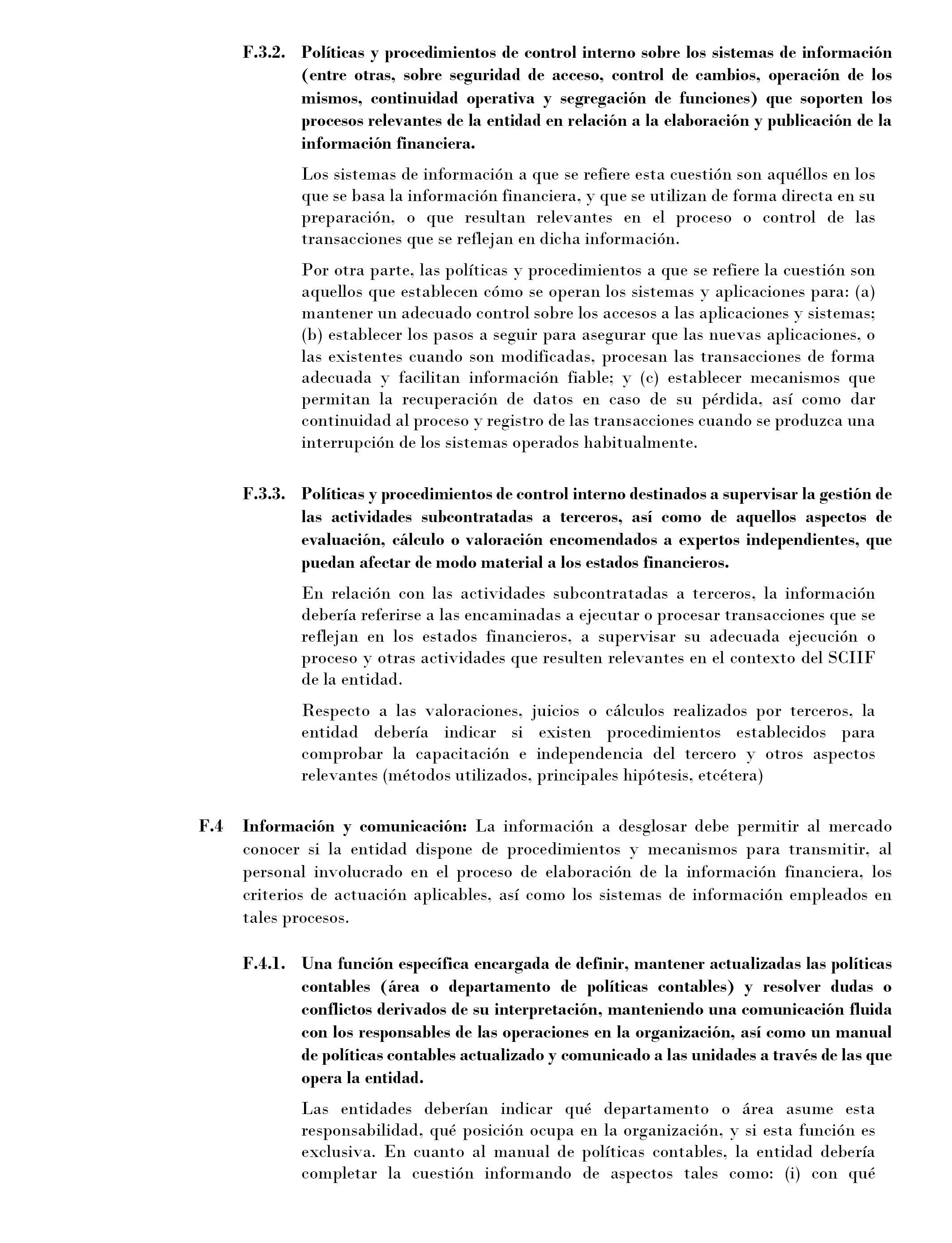 F.3.2. Políticas y procedimientos de control interno sobre los sistemas de información (entre otras, sobre seguridad de acceso, control de cambios, operación de los mismos, continuidad operativa y segregación de funciones) que soporten los procesos relevantes de la entidad en relación a la elaboración y publicación de la información financiera.

Los sistemas de información a que se refiere esta cuestión son aquéllos en los que se basa la información financiera, y que se utilizan de forma directa en su preparación, o que resultan relevantes en el proceso o control de las transacciones que se reflejan en dicha información.

Por otra parte, las políticas y procedimientos a que se refiere la cuestión son aquellos que establecen cómo se operan los sistemas y aplicaciones para: (a) mantener un adecuado control sobre los accesos a las aplicaciones y sistemas; (b) establecer los pasos a seguir para asegurar que las nuevas aplicaciones, o las existentes cuando son modificadas, procesan las transacciones de forma adecuada y facilitan información fiable; y (c) establecer mecanismos que permitan la recuperación de datos en caso de su pérdida, así como dar continuidad al proceso y registro de las transacciones cuando se produzca una interrupción de los sistemas operados habitualmente.

F.3.3. Políticas y procedimientos de control interno destinados a supervisar la gestión de las actividades subcontratadas a terceros, así como de aquellos aspectos de evaluación, cálculo o valoración encomendados a expertos independientes, que puedan afectar de modo material a los estados financieros.

En relación con las actividades subcontratadas a terceros, la información debería referirse a las encaminadas a ejecutar o procesar transacciones que se reflejan en los estados financieros, a supervisar su adecuada ejecución o proceso y otras actividades que resulten relevantes en el contexto del SCIIF de la entidad.

Respecto a las valoraciones, juicios o cálculos realizados por terceros, la entidad debería indicar si existen procedimientos establecidos para comprobar la capacitación e independencia del tercero y otros aspectos relevantes (métodos utilizados, principales hipótesis, etcétera)

F.4 Información y comunicación: La información a desglosar debe permitir al mercado conocer si la entidad dispone de procedimientos y mecanismos para transmitir, al personal involucrado en el proceso de elaboración de la información financiera, los criterios de actuación aplicables, así como los sistemas de información empleados en tales procesos.

F.4.1. Una función específica encargada de definir, mantener actualizadas las políticas contables (área o departamento de políticas contables) y resolver dudas o conflictos derivados de su interpretación, manteniendo una comunicación fluida con los responsables de las operaciones en la organización, así como un manual de políticas contables actualizado y comunicado a las unidades a través de las que opera la entidad.

Las entidades deberían indicar qué departamento o área asume esta responsabilidad, qué posición ocupa en la organización, y si esta función es exclusiva. En cuanto al manual de políticas contables, la entidad debería completar la cuestión informando de aspectos tales como: (i) con qué